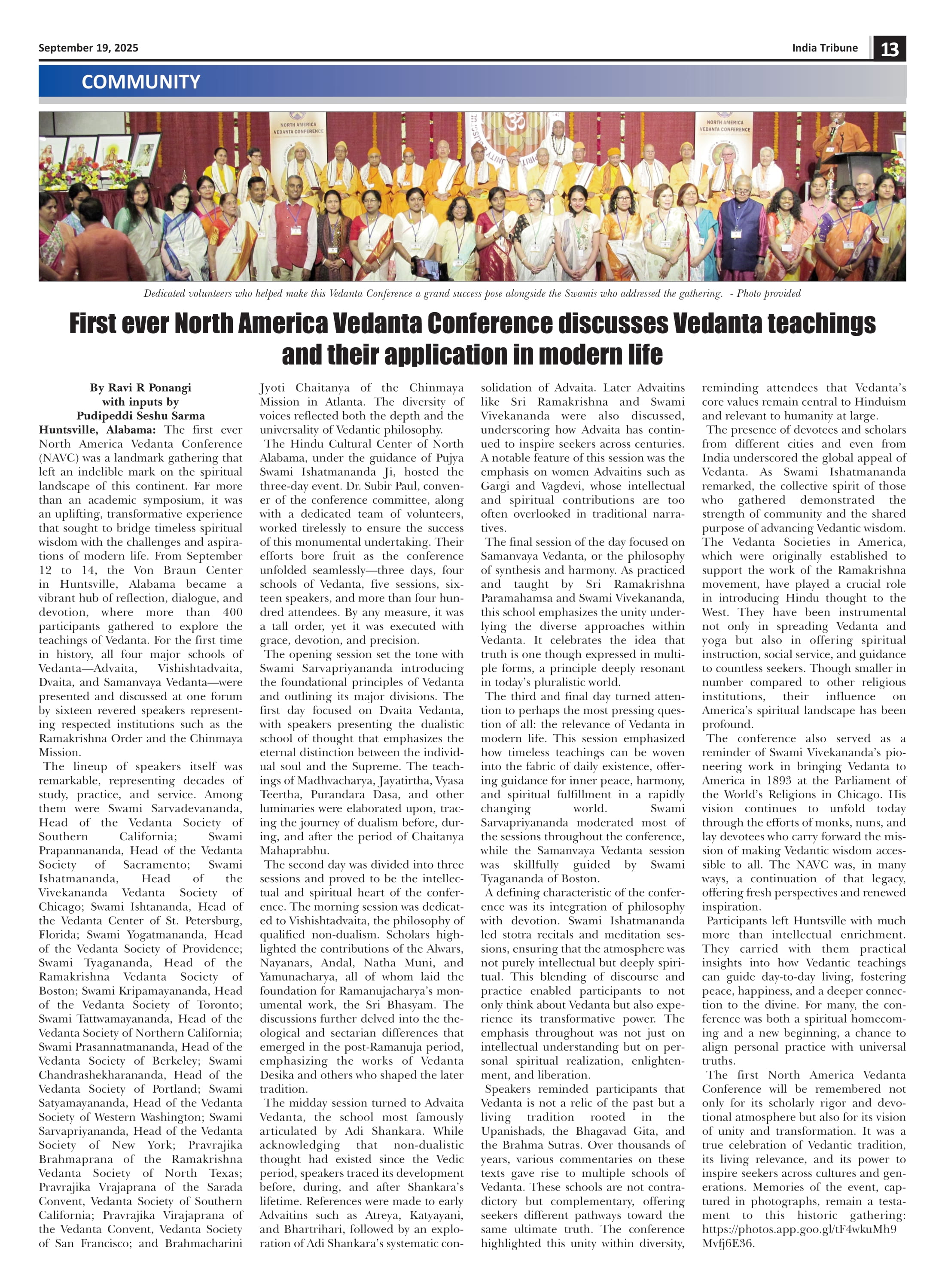 September 19, 2025

India Tribune 13

COMMUNITY

NORTH AMERICA VEDANTA CONFERENCE

NORTH AMERICA VEDANTA CONFERENCE

Dedicated volunteers who helped make this Vedanta Conference a grand success pose alongside the Swamis who addressed the gathering. - Photo provided

First ever North America Vedanta Conference discusses Vedanta teachings and their application in modern life

By Ravi R Ponangi
with inputs by
Pudipeddi Seshu Sarma

Huntsville, Alabama: The first ever North America Vedanta Conference (NAVC) was a landmark gathering that left an indelible mark on the spiritual landscape of this continent. Far more than an academic symposium, it was an uplifting, transformative experience that sought to bridge timeless spiritual wisdom with the challenges and aspirations of modern life. From September 12 to 14, the Von Braun Center in Huntsville, Alabama became a vibrant hub of reflection, dialogue, and devotion, where more than 400 participants gathered to explore the teachings of Vedanta. For the first time in history, all four major schools of Vedanta—Advaita, Vishishtadvaita, Dvaita, and Samanvaya Vedanta—were presented and discussed at one forum by sixteen revered speakers representing respected institutions such as the Ramakrishna Order and the Chinmaya Mission.

The lineup of speakers itself was remarkable, representing decades of study, practice, and service. Among them were Swami Sarvadevananda, Head of the Vedanta Society of Southern California; Swami Prapannananda, Head of the Vedanta Society of Sacramento; Swami Ishatmananda, Head of the Vivekananda Vedanta Society of Chicago; Swami Ishtananda, Head of the Vedanta Center of St. Petersburg, Florida; Swami Yogatmananda, Head of the Vedanta Society of Providence; Swami Tyagananda, Head of the Ramakrishna Vedanta Society of Boston; Swami Kripamayananda, Head of the Vedanta Society of Toronto; Swami Tattwamayananda, Head of the Vedanta Society of Northern California; Swami Prasannatmananda, Head of the Vedanta Society of Berkeley; Swami Chandrashekharananda, Head of the Vedanta Society of Portland; Swami Satyamayananda, Head of the Vedanta Society of Western Washington; Swami Sarvapriyananda, Head of the Vedanta Society of New York; Pravrajika Brahmaprana of the Ramakrishna Vedanta Society of North Texas; Pravrajika Vrajaprana of the Sarada Convent, Vedanta Society of Southern California; Pravrajika Virajaprana of the Vedanta Convent, Vedanta Society of San Francisco; and Brahmacharini Jyoti Chaitanya of the Chinmaya Mission in Atlanta. The diversity of voices reflected both the depth and the universality of Vedantic philosophy.

The Hindu Cultural Center of North Alabama, under the guidance of Pujya Swami Ishatmananda Ji, hosted the three-day event. Dr. Subir Paul, convener of the conference committee, along with a dedicated team of volunteers, worked tirelessly to ensure the success of this monumental undertaking. Their efforts bore fruit as the conference unfolded seamlessly—three days, four schools of Vedanta, five sessions, sixteen speakers, and more than four hundred attendees. By any measure, it was a tall order, yet it was executed with grace, devotion, and precision.

The opening session set the tone with Swami Sarvapriyananda introducing the foundational principles of Vedanta and outlining its major divisions. The first day focused on Dvaita Vedanta, with speakers presenting the dualistic school of thought that emphasizes the eternal distinction between the individual soul and the Supreme. The teachings of Madhvacharya, Jayatirtha, Vyasa Teertha, Purandara Dasa, and other luminaries were elaborated upon, tracing the journey of dualism before, during, and after the period of Chaitanya Mahaprabhu.

The second day was divided into three sessions and proved to be the intellectual and spiritual heart of the conference. The morning session was dedicated to Vishishtadvaita, the philosophy of qualified non-dualism. Scholars highlighted the contributions of the Alwars, Nayanars, Andal, Natha Muni, and Yamunacharya, all of whom laid the foundation for Ramanujacharya's monumental work, the Sri Bhasyam. The discussions further delved into the theological and sectarian differences that emerged in the post-Ramanuja period, emphasizing the works of Vedanta Desika and others who shaped the later tradition.

The midday session turned to Advaita Vedanta, the school most famously articulated by Adi Shankara. While acknowledging that non-dualistic thought had existed since the Vedic period, speakers traced its development before, during, and after Shankara's lifetime. References were made to early Advaitins such as Atreya, Katyayani, and Bhartrihari, followed by an exploration of Adi Shankara's systematic consolidation of Advaita. Later Advaitins like Sri Ramakrishna and Swami Vivekananda were also discussed, underscoring how Advaita has continued to inspire seekers across centuries. A notable feature of this session was the emphasis on women Advaitins such as Gargi and Vagdevi, whose intellectual and spiritual contributions are too often overlooked in traditional narratives.

The final session of the day focused on Samanvaya Vedanta, or the philosophy of synthesis and harmony. As practiced and taught by Sri Ramakrishna Paramahamsa and Swami Vivekananda, this school emphasizes the unity underlying the diverse approaches within Vedanta. It celebrates the idea that truth is one though expressed in multiple forms, a principle deeply resonant in today's pluralistic world.

The third and final day turned attention to perhaps the most pressing question of all: the relevance of Vedanta in modern life. This session emphasized how timeless teachings can be woven into the fabric of daily existence, offering guidance for inner peace, harmony, and spiritual fulfillment in a rapidly changing world. Swami Sarvapriyananda moderated most of the sessions throughout the conference, while the Samanvaya Vedanta session was skillfully guided by Swami Tyagananda of Boston.

A defining characteristic of the conference was its integration of philosophy with devotion. Swami Ishatmananda led stotra recitals and meditation sessions, ensuring that the atmosphere was not purely intellectual but deeply spiritual. This blending of discourse and practice enabled participants to not only think about Vedanta but also experience its transformative power. The emphasis throughout was not just on intellectual understanding but on personal spiritual realization, enlightenment, and liberation.

Speakers reminded participants that Vedanta is not a relic of the past but a living tradition rooted in the Upanishads, the Bhagavad Gita, and the Brahma Sutras. Over thousands of years, various commentaries on these texts gave rise to multiple schools of Vedanta. These schools are not contradictory but complementary, offering seekers different pathways toward the same ultimate truth. The conference highlighted this unity within diversity, reminding attendees that Vedanta's core values remain central to Hinduism and relevant to humanity at large.

The presence of devotees and scholars from different cities and even from India underscored the global appeal of Vedanta. As Swami Ishatmananda remarked, the collective spirit of those who gathered demonstrated the strength of community and the shared purpose of advancing Vedantic wisdom. The Vedanta Societies in America, which were originally established to support the work of the Ramakrishna movement, have played a crucial role in introducing Hindu thought to the West. They have been instrumental not only in spreading Vedanta and yoga but also in offering spiritual instruction, social service, and guidance to countless seekers. Though smaller in number compared to other religious institutions, their influence on America's spiritual landscape has been profound.

The conference also served as a reminder of Swami Vivekananda's pioneering work in bringing Vedanta to America in 1893 at the Parliament of the World's Religions in Chicago. His vision continues to unfold today through the efforts of monks, nuns, and lay devotees who carry forward the mission of making Vedantic wisdom accessible to all. The NAVC was, in many ways, a continuation of that legacy, offering fresh perspectives and renewed inspiration.

Participants left Huntsville with much more than intellectual enrichment. They carried with them practical insights into how Vedantic teachings can guide day-to-day living, fostering peace, happiness, and a deeper connection to the divine. For many, the conference was both a spiritual homecoming and a new beginning, a chance to align personal practice with universal truths.

The first North America Vedanta Conference will be remembered not only for its scholarly rigor and devotional atmosphere but also for its vision of unity and transformation. It was a true celebration of Vedantic tradition, its living relevance, and its power to inspire seekers across cultures and generations. Memories of the event, captured in photographs, remain a testament to this historic gathering: https://photos.app.goo.gl/tF4wkuMh9Mvfj6E36.